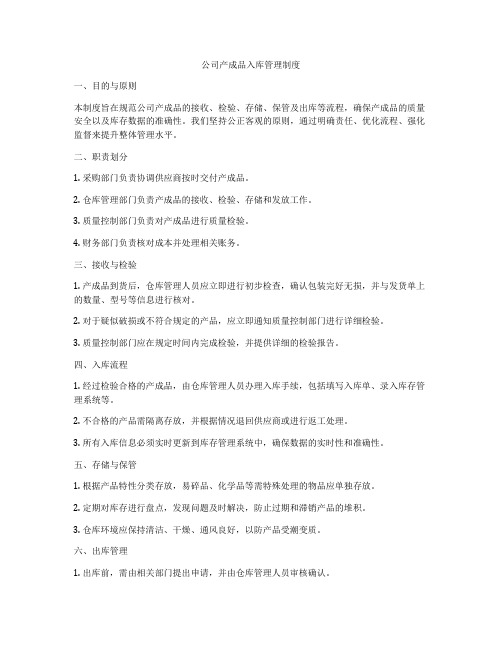 公司产成品入库管理制度

一、目的与原则

本制度旨在规范公司产成品的接收、检验、存储、保管及出库等流程，确保产成品的质量安全以及库存数据的准确性。我们坚持公正客观的原则，通过明确责任、优化流程、强化监督来提升整体管理水平。

二、职责划分

1. 采购部门负责协调供应商按时交付产成品。

2. 仓库管理部门负责产成品的接收、检验、存储和发放工作。

3. 质量控制部门负责对产成品进行质量检验。

4. 财务部门负责核对成本并处理相关账务。

三、接收与检验

1. 产成品到货后，仓库管理人员应立即进行初步检查，确认包装完好无损，并与发货单上的数量、型号等信息进行核对。

2. 对于疑似破损或不符合规定的产品，应立即通知质量控制部门进行详细检验。

3. 质量控制部门应在规定时间内完成检验，并提供详细的检验报告。

四、入库流程

1. 经过检验合格的产成品，由仓库管理人员办理入库手续，包括填写入库单、录入库存管理系统等。

2. 不合格的产品需隔离存放，并根据情况退回供应商或进行返工处理。

3. 所有入库信息必须实时更新到库存管理系统中，确保数据的实时性和准确性。

五、存储与保管

1. 根据产品特性分类存放，易碎品、化学品等需特殊处理的物品应单独存放。

2. 定期对库存进行盘点，发现问题及时解决，防止过期和滞销产品的堆积。

3. 仓库环境应保持清洁、干燥、通风良好，以防产品受潮变质。

六、出库管理

1. 出库前，需由相关部门提出申请，并由仓库管理人员审核确认。